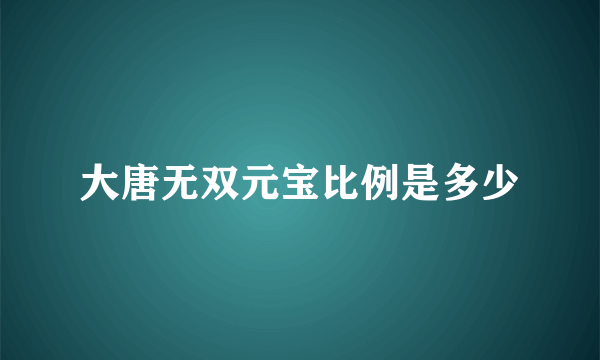 大唐无双元宝比例是多少